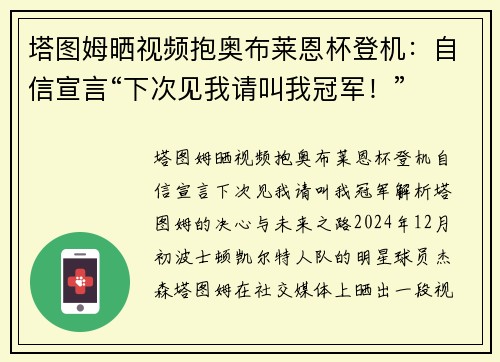 塔图姆晒视频抱奥布莱恩杯登机：自信宣言“下次见我请叫我冠军！”

塔图姆晒视频抱奥布莱恩杯登机自信宣言下次见我请叫我冠军解析塔图姆的决心与未来之路2024年12月初波士顿凯尔特人队的明星球员杰森塔图姆在社交媒体上晒出一段视